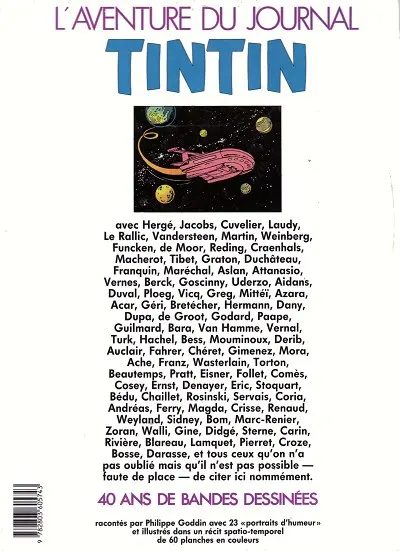 L'AVENTURE DU JOURNAL
TINTIN

avec Hergé, Jacobs, Cuvelier, Laudy, Le Rallic, Vandersteen, Martin, Weinberg, Funcken, de Moor, Reding, Craenhals, Macherot, Tibet, Graton, Duchâteau, Franquin, Maréchal, Aslan, Attanasio, Vernes, Berck, Goscinny, Uderzo, Aidans, Duval, Ploeg, Vicq, Greg, Mittéï, Azara, Acar, Géri, Bretécher, Hermann, Dany, Dupa, de Groot, Godard, Paape, Guilmard, Bara, Van Hamme, Vernal, Turk, Hachel, Bess, Mouminoux, Derib, Auclair, Fahrer, Chéret, Gimenez, Mora, Ache, Franz, Wasterlain, Torton, Beautemps, Pratt, Eisner, Follet, Comès, Cosey, Ernst, Denayer, Eric, Stoquart, Bédu, Chaillet, Rosinski, Servais, Coria, Andréas, Ferry, Magda, Crisse, Renaud, Weyland, Sidney, Bom, Marc-Renier, Zoran, Walli, Gine, Didgé, Sterne, Carin, Rivière, Blareau, Lamquet, Pierret, Croze, Bosse, Darasse, et tous ceux qu'on n'a pas oublié mais qu'il n'est pas possible — faute de place — de citer ici nommément.

40 ANS DE BANDES DESSINÉES

racontés par Philippe Goddin avec 23 «portraits d'humeur» et illustrés dans un récit spatio-temporel de 60 planches en couleurs

9 782803 605743